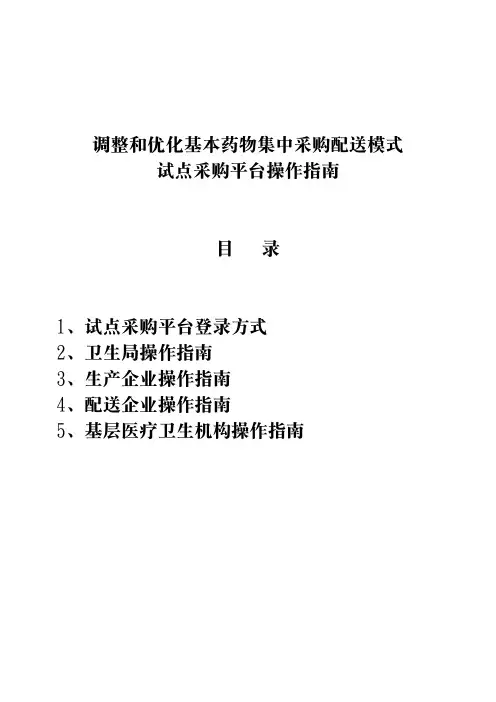 调整和优化基本药物集中采购配送模式
试点采购平台操作指南

目　录

1、试点采购平台登录方式
2、卫生局操作指南
3、生产企业操作指南
4、配送企业操作指南
5、基层医疗卫生机构操作指南